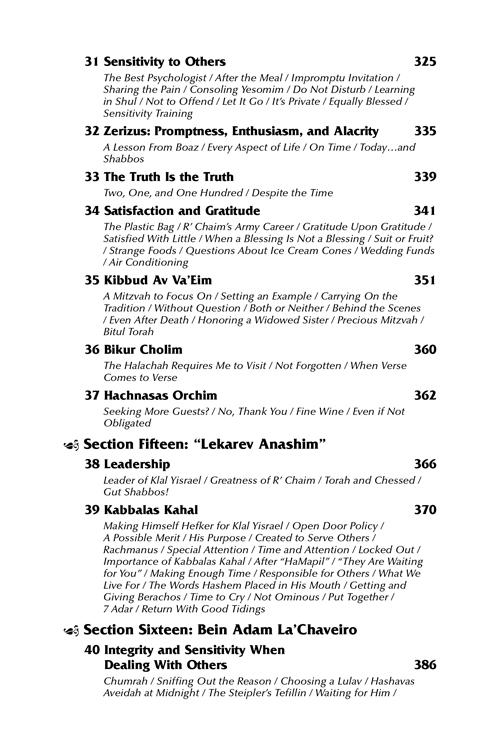 31 Sensitivity to Others 325

The Best Psychologist / After the Meal / Impromptu Invitation / Sharing the Pain / Consoling Yesomim / Do Not Disturb / Learning in Shul / Not to Offend / Let It Go / It's Private / Equally Blessed / Sensitivity Training

32 Zerizus: Promptness, Enthusiasm, and Alacrity 335

A Lesson From Boaz / Every Aspect of Life / On Time / Today…and Shabbos

33 The Truth Is the Truth 339

Two, One, and One Hundred / Despite the Time

34 Satisfaction and Gratitude 341

The Plastic Bag / R' Chaim's Army Career / Gratitude Upon Gratitude / Satisfied With Little / When a Blessing Is Not a Blessing / Suit or Fruit? / Strange Foods / Questions About Ice Cream Cones / Wedding Funds / Air Conditioning

35 Kibbud Av Va'Eim 351

A Mitzvah to Focus On / Setting an Example / Carrying On the Tradition / Without Question / Both or Neither / Behind the Scenes / Even After Death / Honoring a Widowed Sister / Precious Mitzvah / Bitul Torah

36 Bikur Cholim 360

The Halachah Requires Me to Visit / Not Forgotten / When Verse Comes to Verse

37 Hachnasas Orchim 362

Seeking More Guests? / No, Thank You / Fine Wine / Even if Not Obligated

Section Fifteen: "Lekarev Anashim"

38 Leadership 366

Leader of Klal Yisrael / Greatness of R' Chaim / Torah and Chessed / Gut Shabbos!

39 Kabbalas Kahal 370

Making Himself Hefker for Klal Yisrael / Open Door Policy / A Possible Merit / His Purpose / Created to Serve Others / Rachmanus / Special Attention / Time and Attention / Locked Out / Importance of Kabbalas Kahal / After "HaMapil" / "They Are Waiting for You" / Making Enough Time / Responsible for Others / What We Live For / The Words Hashem Placed in His Mouth / Getting and Giving Berachos / Time to Cry / Not Ominous / Put Together / 7 Adar / Return With Good Tidings

Section Sixteen: Bein Adam La'Chaveiro

40 Integrity and Sensitivity When Dealing With Others 386

Chumrah / Sniffing Out the Reason / Choosing a Lulav / Hashavas Aveidah at Midnight / The Steipler's Tefillin / Waiting for Him /